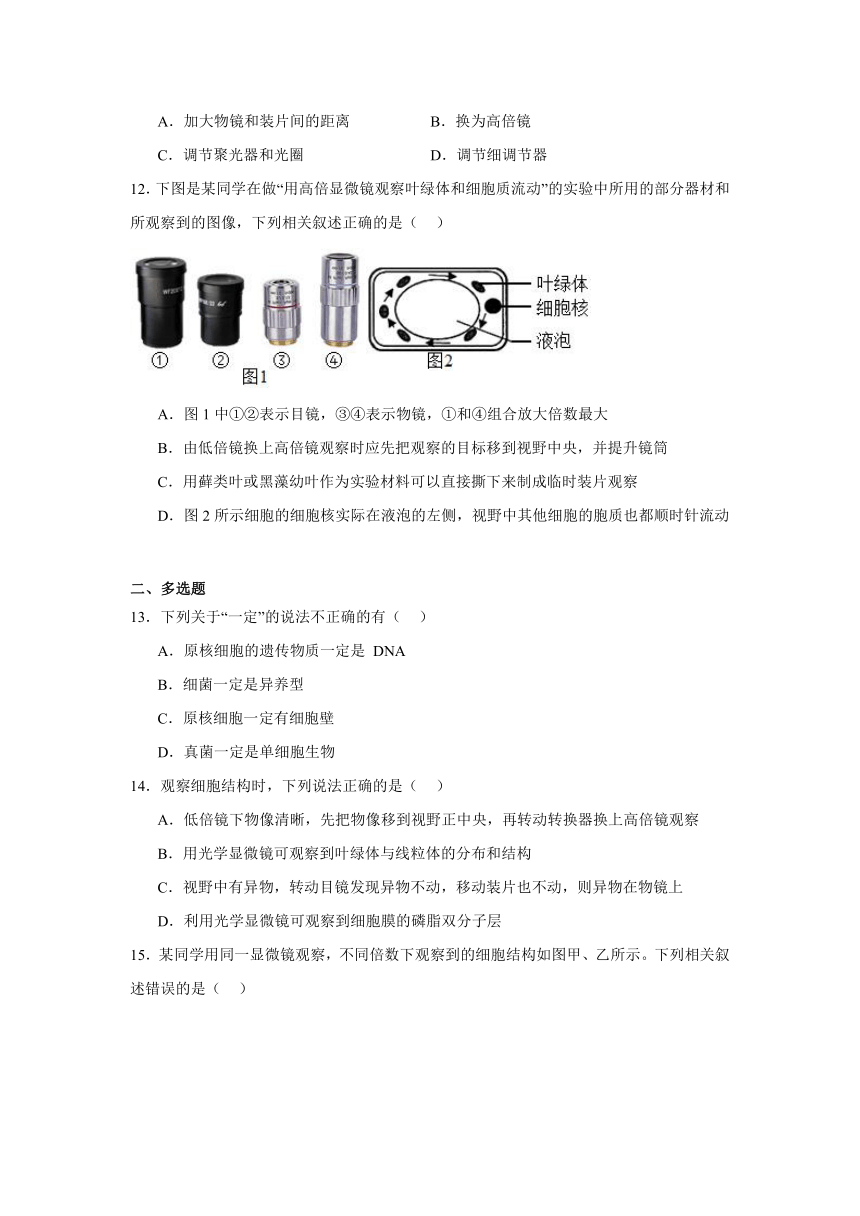 A．加大物镜和装片间的距离　　　　B．换为高倍镜

C．调节聚光器和光圈　　　　　　　D．调节细调节器

12. 下图是某同学在做“用高倍显微镜观察叶绿体和细胞质流动”的实验中所用的部分器材和所观察到的图像，下列相关叙述正确的是（　　）

① ② ③ ④ 图1

叶绿体
细胞核
液泡
图2

A．图 1 中①②表示目镜，③④表示物镜，①和④组合放大倍数最大

B．由低倍镜换上高倍镜观察时应先把观察的目标移到视野中央，并提升镜筒

C．用藓类叶或黑藻幼叶作为实验材料可以直接撕下来制成临时装片观察

D．图 2 所示细胞的细胞核实际在液泡的左侧，视野中其他细胞的胞质也都顺时针流动

二、多选题

13．下列关于“一定”的说法不正确的有（　　）

A．原核细胞的遗传物质一定是 DNA

B．细菌一定是异养型

C．原核细胞一定有细胞壁

D．真菌一定是单细胞生物

14．观察细胞结构时，下列说法正确的是（　　）

A．低倍镜下物像清晰，先把物像移到视野正中央，再转动转换器换上高倍镜观察

B．用光学显微镜可观察到叶绿体与线粒体的分布和结构

C．视野中有异物，转动目镜发现异物不动，移动装片也不动，则异物在物镜上

D．利用光学显微镜可观察到细胞膜的磷脂双分子层

15．某同学用同一显微镜观察，不同倍数下观察到的细胞结构如图甲、乙所示。下列相关叙述错误的是（　　）